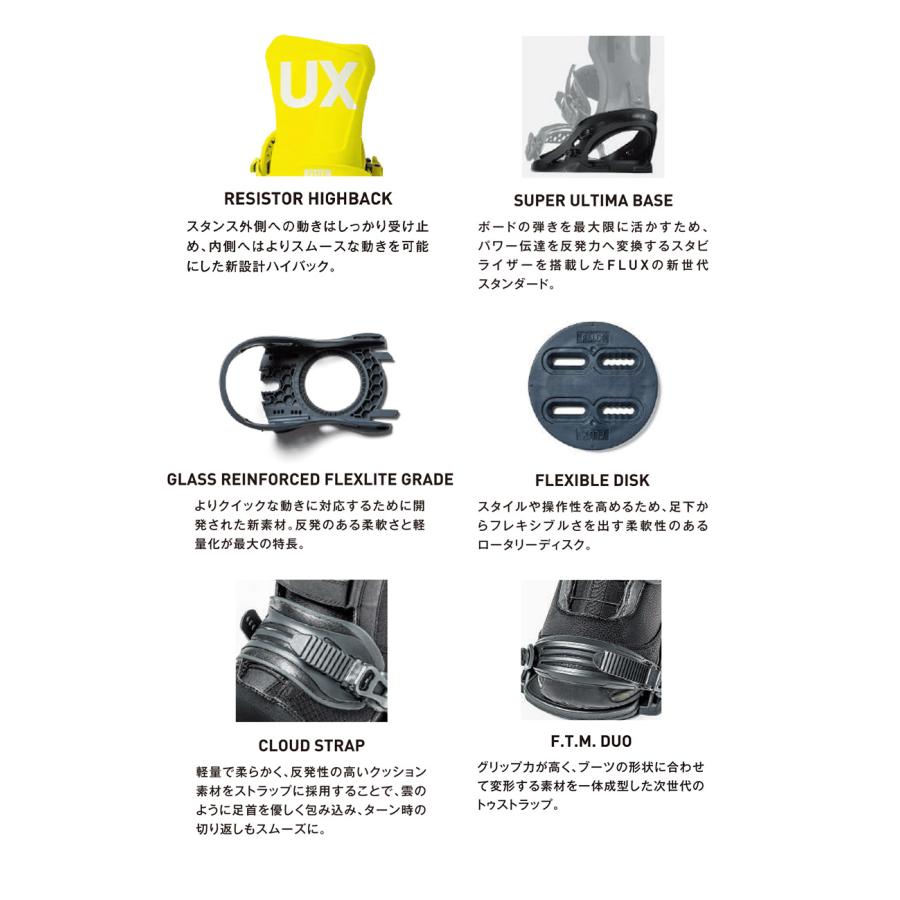 UX

RESISTOR HIGHBACK

スタンス外側への動きはしっかり受け止め、内側へはよりスムースな動きを可能にした新設計ハイバック。

SUPER ULTIMA BASE

ボードの弾きを最大限に活かすため、パワー伝達を反発力へ変換するスタビライザーを搭載したFLUXの新世代スタンダード。

GLASS REINFORCED FLEXLITE GRADE

よりクイックな動きに対応するために開発された新素材。反発のある柔軟さと軽量化が最大の特長。

FLEXIBLE DISK

スタイルや操作性を高めるため、足下からフレキシブルさを出す柔軟性のあるロータリーディスク。

CLOUD STRAP

軽量で柔らかく、反発性の高いクッション素材をストラップに採用することで、雲のように足首を優しく包み込み、ターン時の切り返しもスムーズに。

F.T.M. DUO

グリップ力が高く、ブーツの形状に合わせて変形する素材を一体成型した次世代のトゥストラップ。